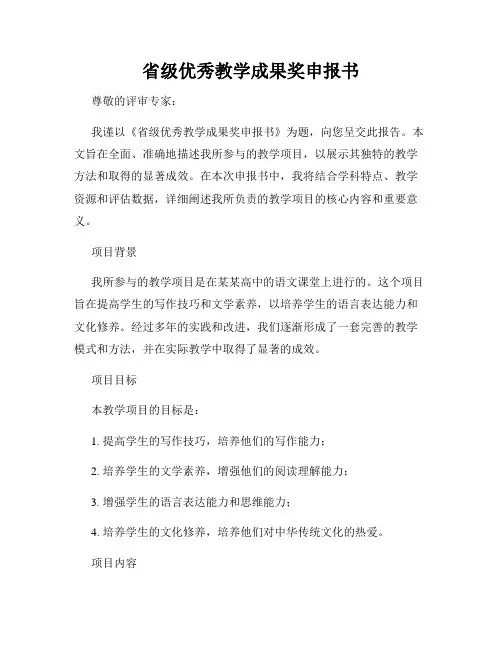 省级优秀教学成果奖申报书

尊敬的评审专家：

我谨以《省级优秀教学成果奖申报书》为题，向您呈交此报告。本文旨在全面、准确地描述我所参与的教学项目，以展示其独特的教学方法和取得的显著成效。在本次申报书中，我将结合学科特点、教学资源和评估数据，详细阐述我所负责的教学项目的核心内容和重要意义。

项目背景

我所参与的教学项目是在某某高中的语文课堂上进行的。这个项目旨在提高学生的写作技巧和文学素养，以培养学生的语言表达能力和文化修养。经过多年的实践和改进，我们逐渐形成了一套完善的教学模式和方法，并在实际教学中取得了显著的成效。

项目目标

本教学项目的目标是：

1. 提高学生的写作技巧，培养他们的写作能力；

2. 培养学生的文学素养，增强他们的阅读理解能力；

3. 增强学生的语言表达能力和思维能力；

4. 培养学生的文化修养，培养他们对中华传统文化的热爱。

项目内容